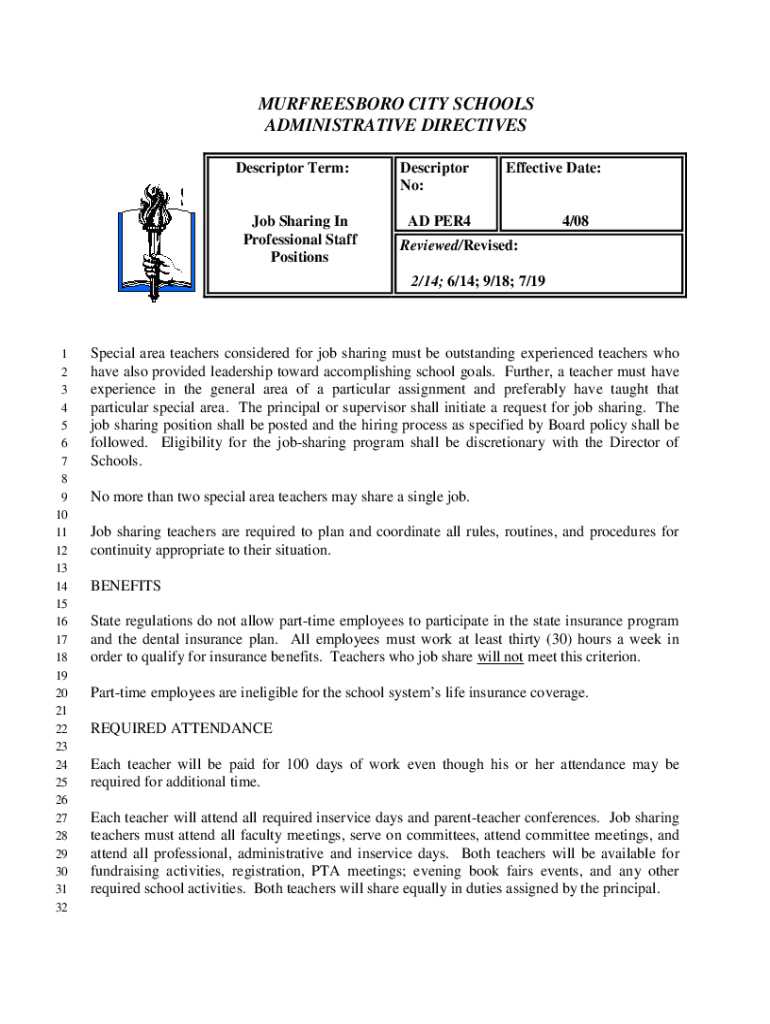 MURFREESBORO CITY SCHOOLS
ADMINISTRATIVE DIRECTIVES

| Descriptor Term: | Descriptor No: | Effective Date: |
|---|---|---|
| Job Sharing In Professional Staff Positions | AD PER4 | 4/08 |
| | Reviewed/Revised: 2/14; 6/14; 9/18; 7/19 | |

1 Special area teachers considered for job sharing must be outstanding experienced teachers who 2 have also provided leadership toward accomplishing school goals. Further, a teacher must have 3 experience in the general area of a particular assignment and preferably have taught that 4 particular special area. The principal or supervisor shall initiate a request for job sharing. The 5 job sharing position shall be posted and the hiring process as specified by Board policy shall be 6 followed. Eligibility for the job-sharing program shall be discretionary with the Director of 7 Schools.
8
9 No more than two special area teachers may share a single job.
10
11 Job sharing teachers are required to plan and coordinate all rules, routines, and procedures for 12 continuity appropriate to their situation.
13
14 BENEFITS
15
16 State regulations do not allow part-time employees to participate in the state insurance program 17 and the dental insurance plan. All employees must work at least thirty (30) hours a week in 18 order to qualify for insurance benefits. Teachers who job share will not meet this criterion.
19
20 Part-time employees are ineligible for the school system's life insurance coverage.
21
22 REQUIRED ATTENDANCE
23
24 Each teacher will be paid for 100 days of work even though his or her attendance may be 25 required for additional time.
26
27 Each teacher will attend all required inservice days and parent-teacher conferences. Job sharing 28 teachers must attend all faculty meetings, serve on committees, attend committee meetings, and 29 attend all professional, administrative and inservice days. Both teachers will be available for 30 fundraising activities, registration, PTA meetings; evening book fairs events, and any other 31 required school activities. Both teachers will share equally in duties assigned by the principal.
32